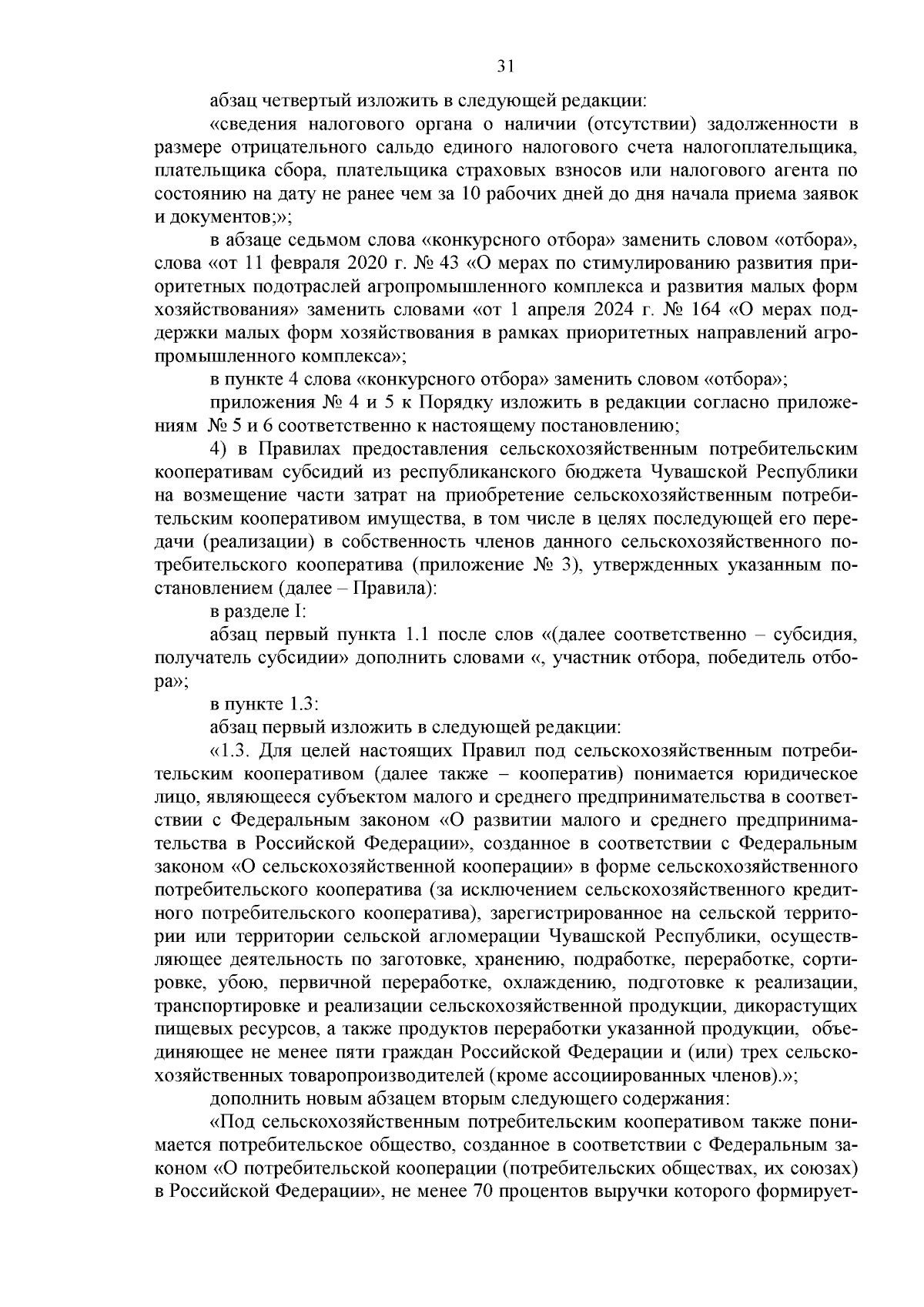 31

абзац четвертый изложить в следующей редакции:

«сведения налогового органа о наличии (отсутствии) задолженности в размере отрицательного сальдо единого налогового счета налогоплательщика, плательщика сбора, плательщика страховых взносов или налогового агента по состоянию на дату не ранее чем за 10 рабочих дней до дня начала приема заявок и документов;»;

в абзаце седьмом слова «конкурсного отбора» заменить словом «отбора», слова «от 11 февраля 2020 г. № 43 «О мерах по стимулированию развития приоритетных подотраслей агропромышленного комплекса и развития малых форм хозяйствования» заменить словами «от 1 апреля 2024 г. № 164 «О мерах поддержки малых форм хозяйствования в рамках приоритетных направлений агропромышленного комплекса»;

в пункте 4 слова «конкурсного отбора» заменить словом «отбора»;

приложения № 4 и 5 к Порядку изложить в редакции согласно приложениям № 5 и 6 соответственно к настоящему постановлению;

4) в Правилах предоставления сельскохозяйственным потребительским кооперативам субсидий из республиканского бюджета Чувашской Республики на возмещение части затрат на приобретение сельскохозяйственным потребительским кооперативом имущества, в том числе в целях последующей его передачи (реализации) в собственность членов данного сельскохозяйственного потребительского кооператива (приложение № 3), утвержденных указанным постановлением (далее – Правила):

в разделе I:

абзац первый пункта 1.1 после слов «(далее соответственно – субсидия, получатель субсидии» дополнить словами «, участник отбора, победитель отбора»;

в пункте 1.3:

абзац первый изложить в следующей редакции:

«1.3. Для целей настоящих Правил под сельскохозяйственным потребительским кооперативом (далее также – кооператив) понимается юридическое лицо, являющееся субъектом малого и среднего предпринимательства в соответствии с Федеральным законом «О развитии малого и среднего предпринимательства в Российской Федерации», созданное в соответствии с Федеральным законом «О сельскохозяйственной кооперации» в форме сельскохозяйственного потребительского кооператива (за исключением сельскохозяйственного кредитного потребительского кооператива), зарегистрированное на сельской территории или территории сельской агломерации Чувашской Республики, осуществляющее деятельность по заготовке, хранению, подработке, переработке, сортировке, убою, первичной переработке, охлаждению, подготовке к реализации, транспортировке и реализации сельскохозяйственной продукции, дикорастущих пищевых ресурсов, а также продуктов переработки указанной продукции, объединяющее не менее пяти граждан Российской Федерации и (или) трех сельскохозяйственных товаропроизводителей (кроме ассоциированных членов).»;

дополнить новым абзацем вторым следующего содержания:

«Под сельскохозяйственным потребительским кооперативом также понимается потребительское общество, созданное в соответствии с Федеральным законом «О потребительской кооперации (потребительских обществах, их союзах) в Российской Федерации», не менее 70 процентов выручки которого формирует-